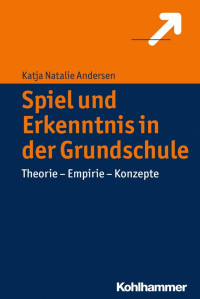 Katja Natalie Andersen

Spiel und Erkenntnis in der Grundschule

Theorie – Empirie – Konzepte

Kohlhammer